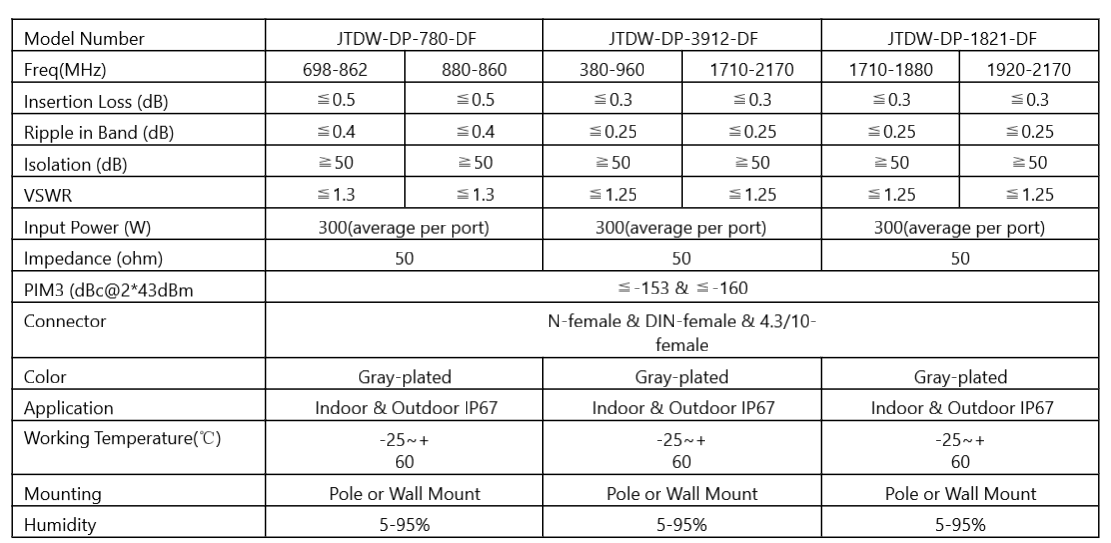 | Model Number | JTDW-DP-780-DF | | JTDW-DP-3912-DF | | JTDW-DP-1821-DF | |
|---|---|---|---|---|---|---|
| Freq(MHz) | 698-862 | 880-860 | 380-960 | 1710-2170 | 1710-1880 | 1920-2170 |
| Insertion Loss (dB) | ≦0.5 | ≦0.5 | ≦0.3 | ≦0.3 | ≦0.3 | ≦0.3 |
| Ripple in Band (dB) | ≦0.4 | ≦0.4 | ≦0.25 | ≦0.25 | ≦0.25 | ≦0.25 |
| Isolation (dB) | ≧50 | ≧50 | ≧50 | ≧50 | ≧50 | ≧50 |
| VSWR | ≦1.3 | ≦1.3 | ≦1.25 | ≦1.25 | ≦1.25 | ≦1.25 |
| Input Power (W) | 300(average per port) | | 300(average per port) | | 300(average per port) | |
| Impedance (ohm) | 50 | | 50 | | 50 | |
| PIM3 (dBc@2*43dBm | ≦-153 & ≦-160 | | | | | |
| Connector | N-female & DIN-female & 4.3/10-female | | | | | |
| Color | Gray-plated | | Gray-plated | | Gray-plated | |
| Application | Indoor & Outdoor IP67 | | Indoor & Outdoor IP67 | | Indoor & Outdoor IP67 | |
| Working Temperature(℃) | -25～+60 | | -25～+60 | | -25～+60 | |
| Mounting | Pole or Wall Mount | | Pole or Wall Mount | | Pole or Wall Mount | |
| Humidity | 5-95% | | 5-95% | | 5-95% | |